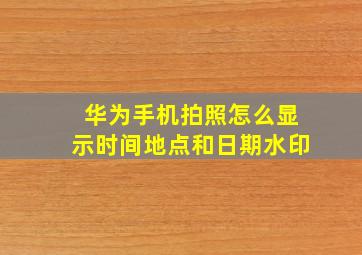 华为手机拍照怎么显示时间地点和日期水印